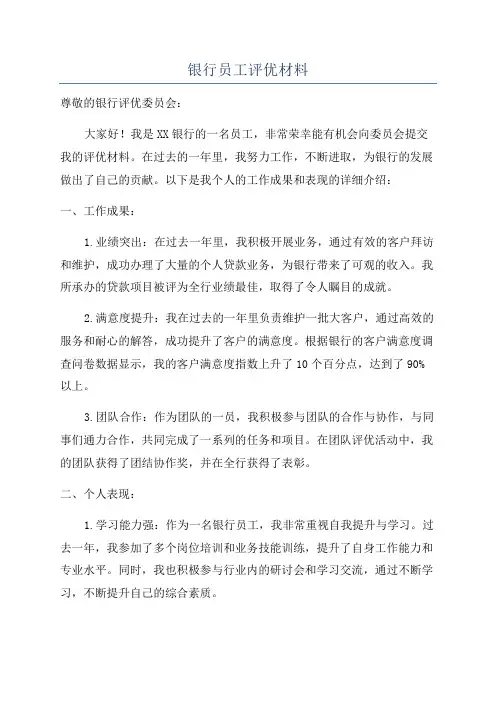 银行员工评优材料

尊敬的银行评优委员会：

大家好！我是XX银行的一名员工，非常荣幸能有机会向委员会提交我的评优材料。在过去的一年里，我努力工作，不断进取，为银行的发展做出了自己的贡献。以下是我个人的工作成果和表现的详细介绍：

一、工作成果：

1.业绩突出：在过去一年里，我积极开展业务，通过有效的客户拜访和维护，成功办理了大量的个人贷款业务，为银行带来了可观的收入。我所承办的贷款项目被评为全行业绩最佳，取得了令人瞩目的成就。

2.满意度提升：我在过去的一年里负责维护一批大客户，通过高效的服务和耐心的解答，成功提升了客户的满意度。根据银行的客户满意度调查问卷数据显示，我的客户满意度指数上升了10个百分点，达到了90%以上。

3.团队合作：作为团队的一员，我积极参与团队的合作与协作，与同事们通力合作，共同完成了一系列的任务和项目。在团队评优活动中，我的团队获得了团结协作奖，并在全行获得了表彰。

二、个人表现：

1.学习能力强：作为一名银行员工，我非常重视自我提升与学习。过去一年，我参加了多个岗位培训和业务技能训练，提升了自身工作能力和专业水平。同时，我也积极参与行业内的研讨会和学习交流，通过不断学习，不断提升自己的综合素质。